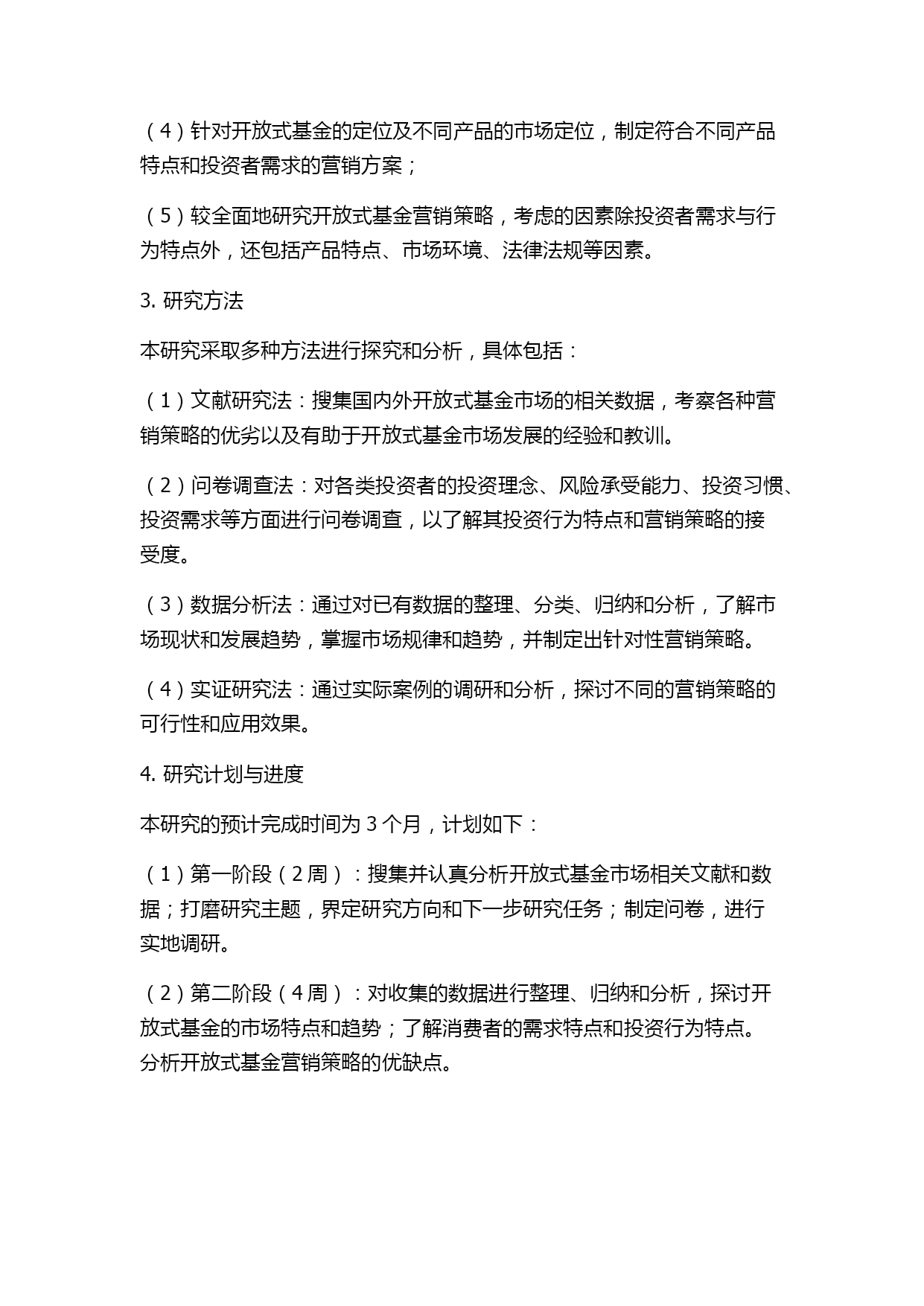 （4）针对开放式基金的定位及不同产品的市场定位，制定符合不同产品特点和投资者需求的营销方案；

（5）较全面地研究开放式基金营销策略，考虑的因素除投资者需求与行为特点外，还包括产品特点、市场环境、法律法规等因素。

3. 研究方法

本研究采取多种方法进行探究和分析，具体包括：

（1）文献研究法：搜集国内外开放式基金市场的相关数据，考察各种营销策略的优劣以及有助于开放式基金市场发展的经验和教训。

（2）问卷调查法：对各类投资者的投资理念、风险承受能力、投资习惯、投资需求等方面进行问卷调查，以了解其投资行为特点和营销策略的接受度。

（3）数据分析法：通过对已有数据的整理、分类、归纳和分析，了解市场现状和发展趋势，掌握市场规律和趋势，并制定出针对性营销策略。

（4）实证研究法：通过实际案例的调研和分析，探讨不同的营销策略的可行性和应用效果。

4. 研究计划与进度

本研究的预计完成时间为 3 个月，计划如下：

（1）第一阶段（2 周）：搜集并认真分析开放式基金市场相关文献和数据；打磨研究主题，界定研究方向和下一步研究任务；制定问卷，进行实地调研。

（2）第二阶段（4 周）：对收集的数据进行整理、归纳和分析，探讨开放式基金的市场特点和趋势；了解消费者的需求特点和投资行为特点。分析开放式基金营销策略的优缺点。